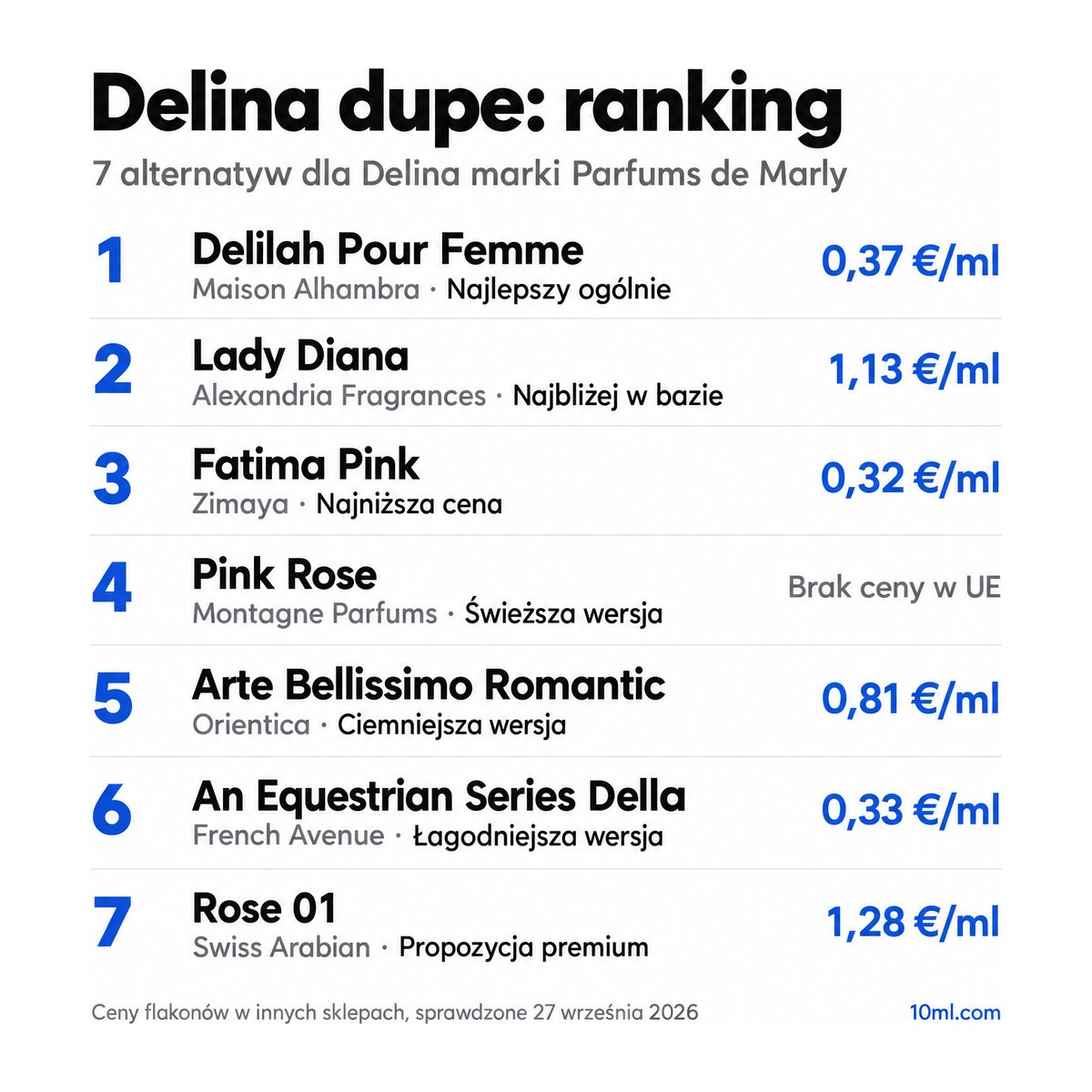 Delina dupe: ranking

7 alternatyw dla Delina marki Parfums de Marly

1
Delilah Pour Femme
Maison Alhambra · Najlepszy ogólnie
0,37 €/ml

2
Lady Diana
Alexandria Fragrances · Najbliżej w bazie
1,13 €/ml

3
Fatima Pink
Zimaya · Najniższa cena
0,32 €/ml

4
Pink Rose
Montagne Parfums · Świeższa wersja
Brak ceny w UE

5
Arte Bellissimo Romantic
Orientica · Ciemniejsza wersja
0,81 €/ml

6
An Equestrian Series Della
French Avenue · Łagodniejsza wersja
0,33 €/ml

7
Rose 01
Swiss Arabian · Propozycja premium
1,28 €/ml

Ceny flakonów w innych sklepach, sprawdzone 27 września 2026

10ml.com